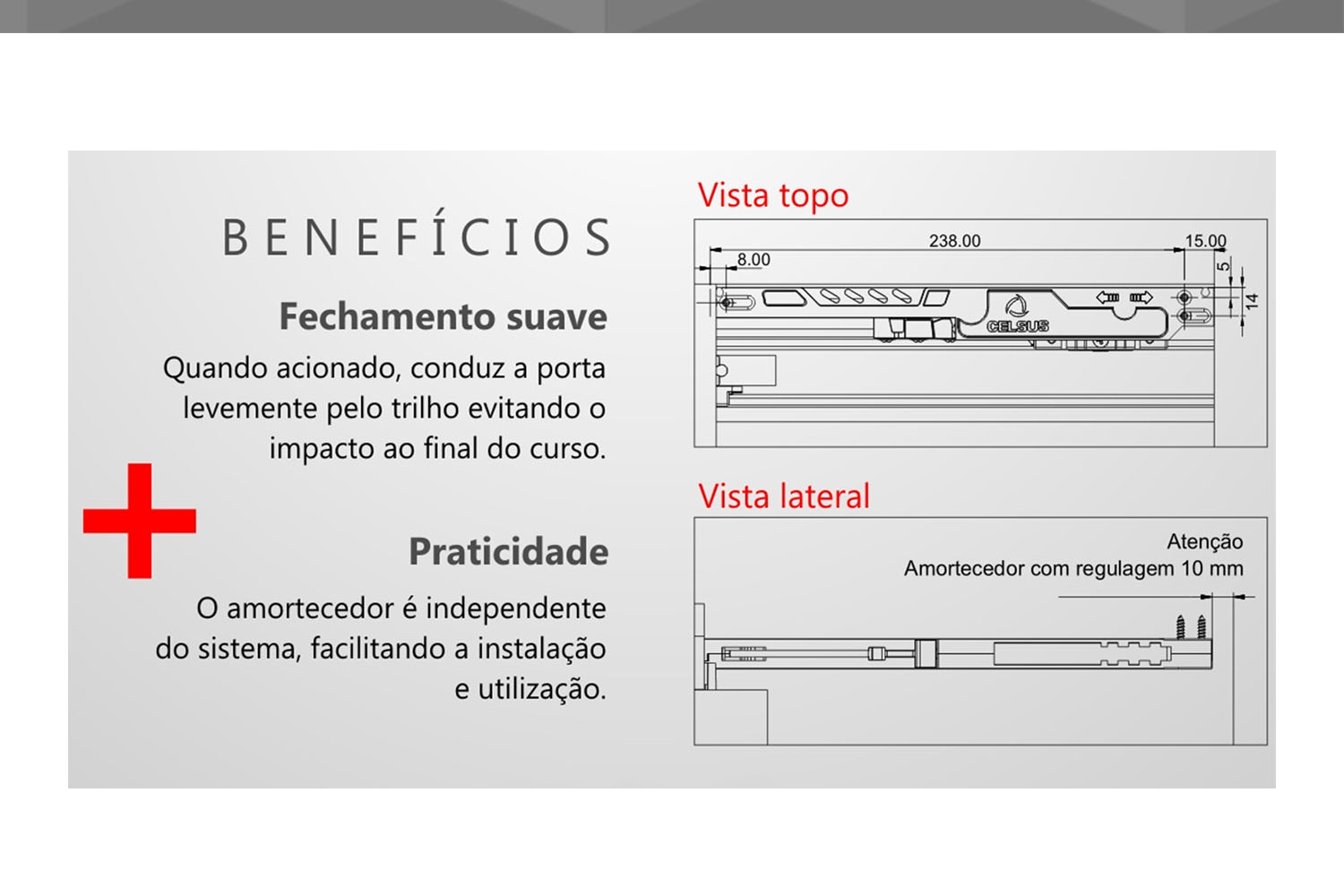 BENEFÍCIOS

Fechamento suave

Quando acionado, conduz a porta levemente pelo trilho evitando o impacto ao final do curso.

Praticidade

O amortecedor é independente do sistema, facilitando a instalação e utilização.

Vista topo

238.00

15.00

8.00

5

14

CELSUS

Vista lateral

Atenção
Amortecedor com regulagem 10 mm